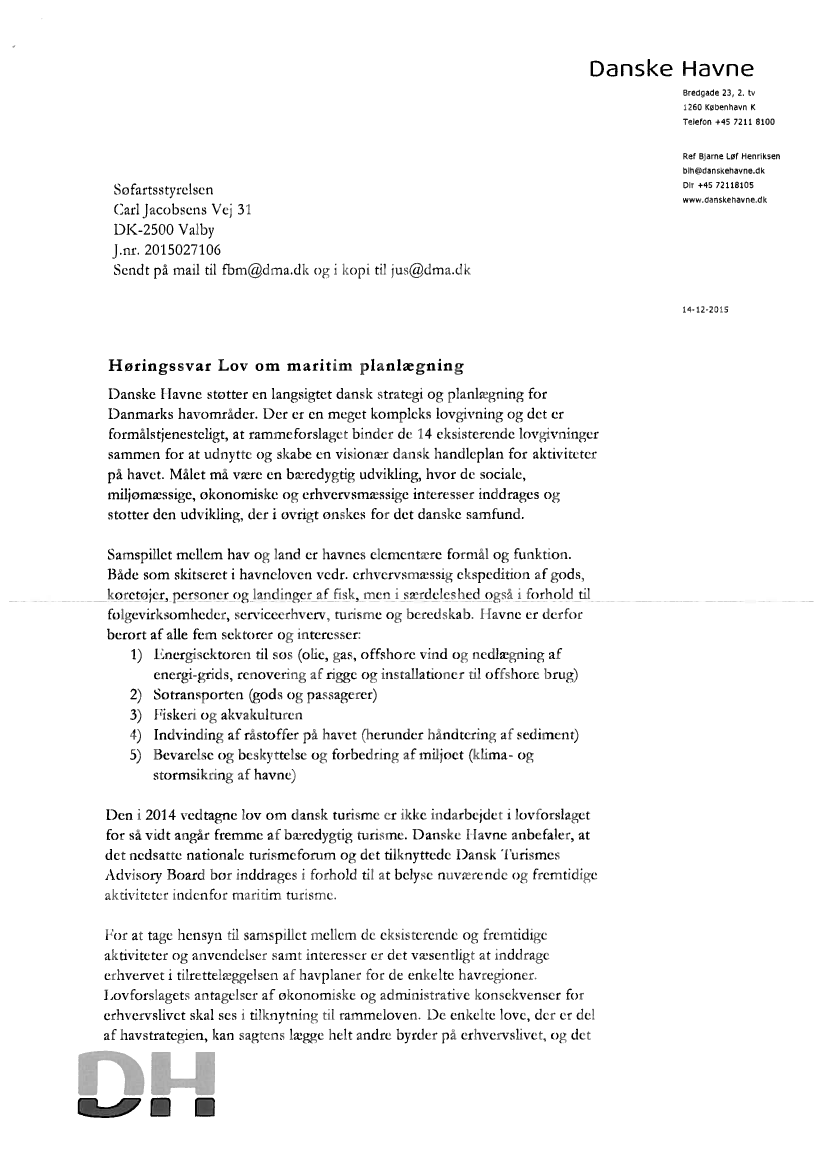 Danske Havne

Bredgade 23, 2. tv
1260 København K
Telefon +45 7211 8100

Ref Bjarne Løf Henriksen
blh@danskehavne.dk
Dir +45 72118105
www.danskehavne.dk

Søfartsstyrelsen
Carl Jacobsens Vej 31
DK-2500 Valby
J.nr. 2015027106
Sendt på mail til fbm@dma.dk og i kopi til jus@dma.dk

14-12-2015

Høringssvar Lov om maritim planlægning

Danske Havne støtter en langsigtet dansk strategi og planlægning for Danmarks havområder. Der er en meget kompleks lovgivning og det er formålstjenesteligt, at rammeforslaget binder de 14 eksisterende lovgivninger sammen for at udnytte og skabe en visionær dansk handleplan for aktiviteter på havet. Målet må være en bæredygtig udvikling, hvor de sociale, miljømæssige, økonomiske og erhvervsmæssige interesser inddrages og støtter den udvikling, der i øvrigt ønskes for det danske samfund.

Samspillet mellem hav og land er havnes elementære formål og funktion. Både som skitseret i havneloven vedr. erhvervsmæssig ekspedition af gods, køretøjer, personer og landinger af fisk, men i særdeleshed også i forhold til følgevirksomheder, serviceerhverv, turisme og beredskab. Havne er derfor berørt af alle fem sektorer og interesser:
1) Energisektoren til søs (olie, gas, offshore vind og nedlægning af energi-grids, renovering af rigge og installationer til offshore brug)
2) Søtransporten (gods og passagerer)
3) Fiskeri og akvakulturen
4) Indvinding af råstoffer på havet (herunder håndtering af sediment)
5) Bevarelse og beskyttelse og forbedring af miljøet (klima- og stormsikring af havne)

Den i 2014 vedtagne lov om dansk turisme er ikke indarbejdet i lovforslaget for så vidt angår fremme af bæredygtig turisme. Danske Havne anbefaler, at det nedsatte nationale turismeforum og det tilknyttede Dansk Turismes Advisory Board bør inddrages i forhold til at belyse nuværende og fremtidige aktiviteter indenfor maritim turisme.

For at tage hensyn til samspillet mellem de eksisterende og fremtidige aktiviteter og anvendelser samt interesser er det væsentligt at inddrage erhvervet i tilrettelæggelsen af havplaner for de enkelte havregioner. Lovforslagets antagelser af økonomiske og administrative konsekvenser for erhvervslivet skal ses i tilknytning til rammeloven. De enkelte love, der er del af havstrategien, kan sagtens lægge helt andre byrder på erhvervslivet, og det

DH